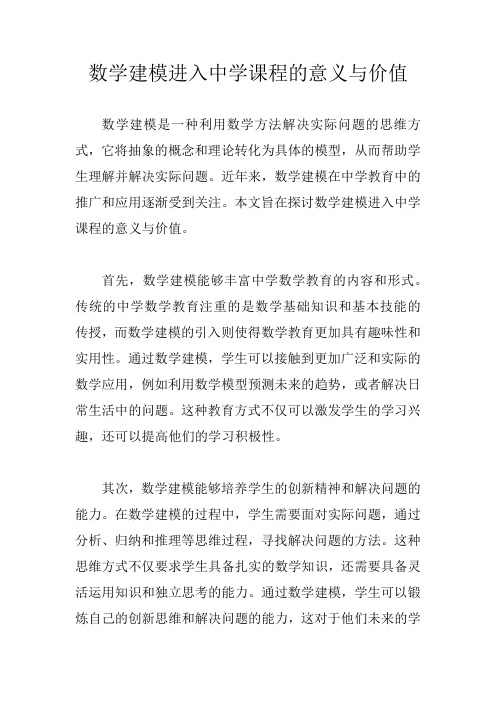 数学建模进入中学课程的意义与价值

数学建模是一种利用数学方法解决实际问题的思维方式，它将抽象的概念和理论转化为具体的模型，从而帮助学生理解并解决实际问题。近年来，数学建模在中学教育中的推广和应用逐渐受到关注。本文旨在探讨数学建模进入中学课程的意义与价值。

首先，数学建模能够丰富中学数学教育的内容和形式。传统的中学数学教育注重的是数学基础知识和基本技能的传授，而数学建模的引入则使得数学教育更加具有趣味性和实用性。通过数学建模，学生可以接触到更加广泛和实际的数学应用，例如利用数学模型预测未来的趋势，或者解决日常生活中的问题。这种教育方式不仅可以激发学生的学习兴趣，还可以提高他们的学习积极性。

其次，数学建模能够培养学生的创新精神和解决问题的能力。在数学建模的过程中，学生需要面对实际问题，通过分析、归纳和推理等思维过程，寻找解决问题的方法。这种思维方式不仅要求学生具备扎实的数学知识，还需要具备灵活运用知识和独立思考的能力。通过数学建模，学生可以锻炼自己的创新思维和解决问题的能力，这对于他们未来的学